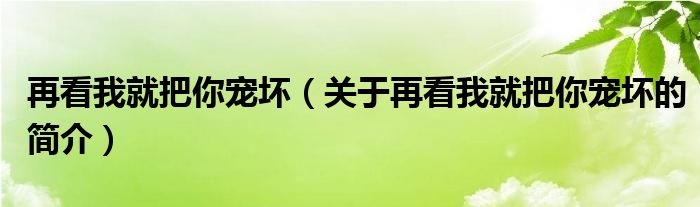 再看我就把你宠坏（关于再看我就把你宠坏的简介）